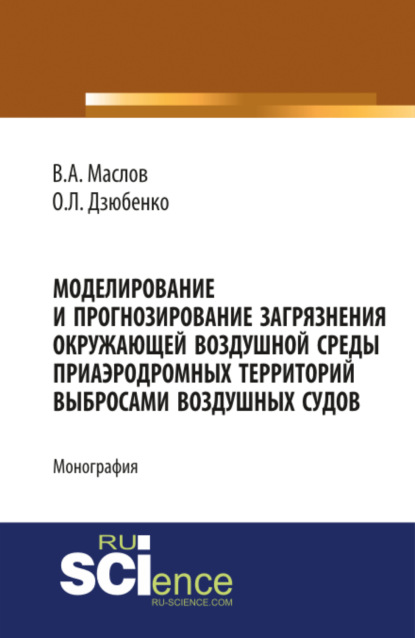 В.А. Маслов
О.Л. Дзюбенко

МОДЕЛИРОВАНИЕ И ПРОГНОЗИРОВАНИЕ ЗАГРЯЗНЕНИЯ ОКРУЖАЮЩЕЙ ВОЗДУШНОЙ СРЕДЫ ПРИАЭРОДРОМНЫХ ТЕРРИТОРИЙ ВЫБРОСАМИ ВОЗДУШНЫХ СУДОВ

Монография

RU SCIence
RU-SCIENCE.COM